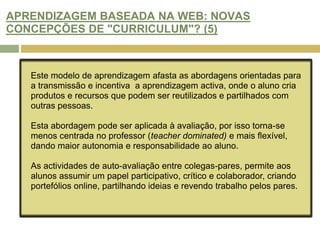 APRENDIZAGEM BASEADA NA WEB: NOVAS CONCEPÇÕES DE "CURRICULUM"? (5)

Este modelo de aprendizagem afasta as abordagens orientadas para a transmissão e incentiva a aprendizagem activa, onde o aluno cria produtos e recursos que podem ser reutilizados e partilhados com outras pessoas.

Esta abordagem pode ser aplicada à avaliação, por isso torna-se menos centrada no professor (teacher dominated) e mais flexível, dando maior autonomia e responsabilidade ao aluno.

As actividades de auto-avaliação entre colegas-pares, permite aos alunos assumir um papel participativo, crítico e colaborador, criando portefólios online, partilhando ideias e revendo trabalho pelos pares.